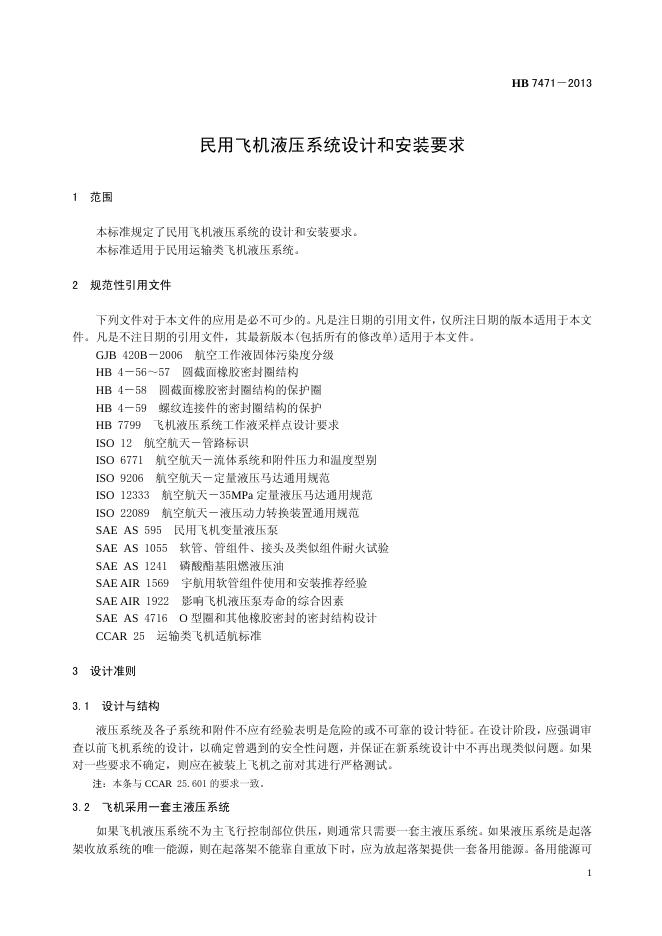 HB 7471－2013

民用飞机液压系统设计和安装要求

1 范围

本标准规定了民用飞机液压系统的设计和安装要求。
本标准适用于民用运输类飞机液压系统。

2 规范性引用文件

下列文件对于本文件的应用是必不可少的。凡是注日期的引用文件，仅所注日期的版本适用于本文件。凡是不注日期的引用文件，其最新版本(包括所有的修改单)适用于本文件。
GJB 420B－2006 航空工作液固体污染度分级
HB 4－56～57 圆截面橡胶密封圈结构
HB 4－58 圆截面橡胶密封圈结构的保护圈
HB 4－59 螺纹连接件的密封圈结构的保护
HB 7799 飞机液压系统工作液采样点设计要求
ISO 12 航空航天－管路标识
ISO 6771 航空航天－流体系统和附件压力和温度型别
ISO 9206 航空航天－定量液压马达通用规范
ISO 12333 航空航天－35MPa 定量液压马达通用规范
ISO 22089 航空航天－液压动力转换装置通用规范
SAE AS 595 民用飞机变量液压泵
SAE AS 1055 软管、管组件、接头及类似组件耐火试验
SAE AS 1241 磷酸酯基阻燃液压油
SAE AIR 1569 宇航用软管组件使用和安装推荐经验
SAE AIR 1922 影响飞机液压泵寿命的综合因素
SAE AS 4716 O 型圈和其他橡胶密封的密封结构设计
CCAR 25 运输类飞机适航标准

3 设计准则

3.1 设计与结构

液压系统及各子系统和附件不应有经验表明是危险的或不可靠的设计特征。在设计阶段，应强调审查以前飞机系统的设计，以确定曾遇到的安全性问题，并保证在新系统设计中不再出现类似问题。如果对一些要求不确定，则应在被装上飞机之前对其进行严格测试。
注：本条与 CCAR 25.601 的要求一致。

3.2 飞机采用一套主液压系统

如果飞机液压系统不为主飞行控制部位供压，则通常只需要一套主液压系统。如果液压系统是起落架收放系统的唯一能源，则在起落架不能靠自重放下时，应为放起落架提供一套备用能源。备用能源可

1